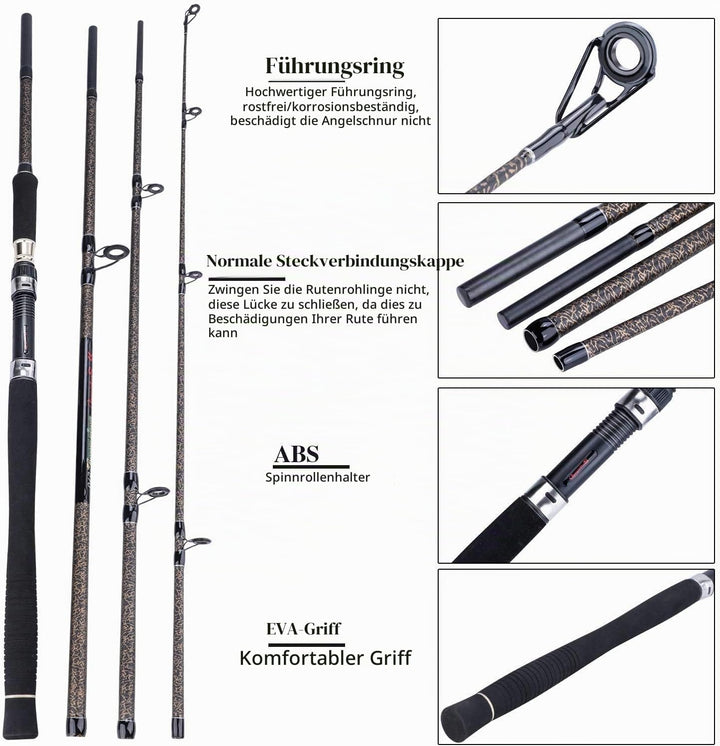 Führungsring
Hochwertiger Führungsring, rostfrei/korrosionsbeständig, beschädigt die Angelschnur nicht

Normale Steckverbindungskappe
Zwingen Sie die Rutenrohlinge nicht, diese Lücke zu schließen, da dies zu Beschädigungen Ihrer Rute führen kann

ABS
Spinnrollenhalter

EVA-Griff
Komfortabler Griff